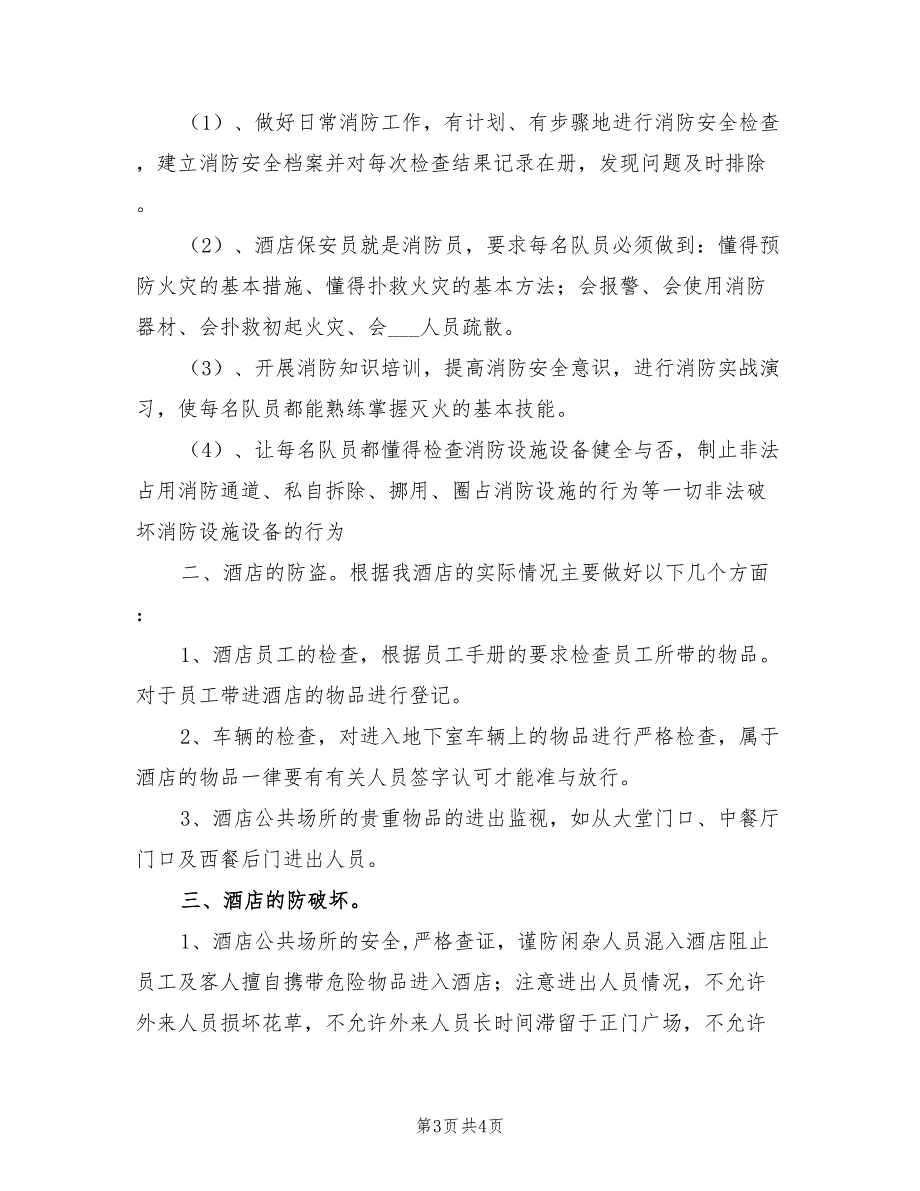 （1）、做好日常消防工作，有计划、有步骤地进行消防安全检查，建立消防安全档案并对每次检查结果记录在册，发现问题及时排除。

（2）、酒店保安员就是消防员，要求每名队员必须做到：懂得预防火灾的基本措施、懂得扑救火灾的基本方法；会报警、会使用消防器材、会扑救初起火灾、会___人员疏散。

（3）、开展消防知识培训，提高消防安全意识，进行消防实战演习，使每名队员都能熟练掌握灭火的基本技能。

（4）、让每名队员都懂得检查消防设施设备健全与否，制止非法占用消防通道、私自拆除、挪用、圈占消防设施的行为等一切非法破坏消防设施设备的行为

二、酒店的防盗。根据我酒店的实际情况主要做好以下几个方面：

1、酒店员工的检查，根据员工手册的要求检查员工所带的物品。对于员工带进酒店的物品进行登记。

2、车辆的检查，对进入地下室车辆上的物品进行严格检查，属于酒店的物品一律要有有关人员签字认可才能准与放行。

3、酒店公共场所的贵重物品的进出监视，如从大堂门口、中餐厅门口及西餐后门进出人员。

三、酒店的防破坏。

1、酒店公共场所的安全，严格查证，谨防闲杂人员混入酒店阻止员工及客人擅自携带危险物品进入酒店；注意进出人员情况，不允许外来人员损坏花草，不允许外来人员长时间滞留于正门广场，不允许

第3页 共4页